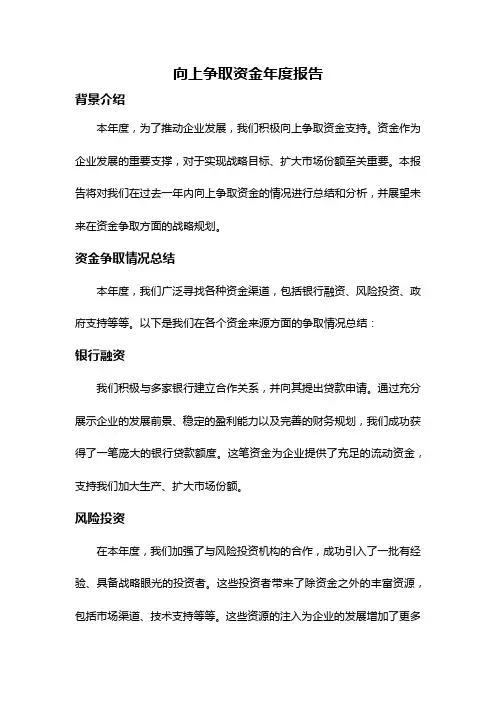 向上争取资金年度报告

背景介绍

本年度，为了推动企业发展，我们积极向上争取资金支持。资金作为企业发展的重要支撑，对于实现战略目标、扩大市场份额至关重要。本报告将对我们在过去一年内向上争取资金的情况进行总结和分析，并展望未来在资金争取方面的战略规划。

资金争取情况总结

本年度，我们广泛寻找各种资金渠道，包括银行融资、风险投资、政府支持等等。以下是我们在各个资金来源方面的争取情况总结：

银行融资

我们积极与多家银行建立合作关系，并向其提出贷款申请。通过充分展示企业的发展前景、稳定的盈利能力以及完善的财务规划，我们成功获得了一笔庞大的银行贷款额度。这笔资金为企业提供了充足的流动资金，支持我们加大生产、扩大市场份额。

风险投资

在本年度，我们加强了与风险投资机构的合作，成功引入了一批有经验、具备战略眼光的投资者。这些投资者带来了除资金之外的丰富资源，包括市场渠道、技术支持等等。这些资源的注入为企业的发展增加了更多